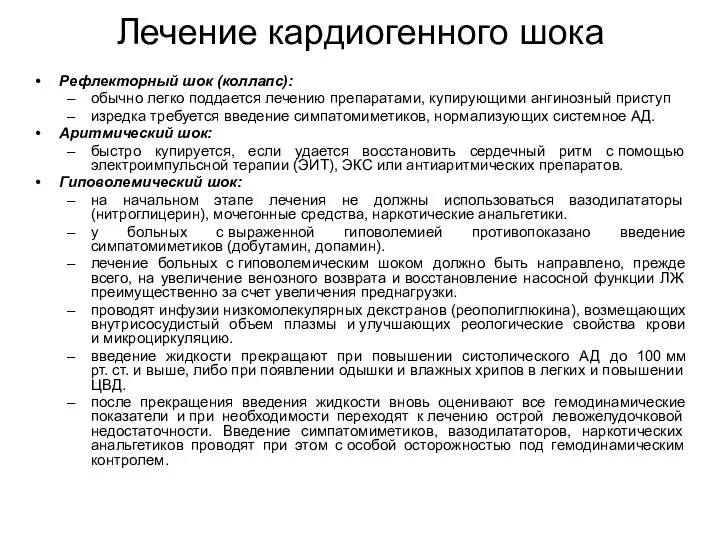 Лечение кардиогенного шока

• Рефлекторный шок (коллапс):
– обычно легко поддается лечению препаратами, купирующими ангинозный приступ
– изредка требуется введение симпатомиметиков, нормализующих системное АД.
• Аритмический шок:
– быстро купируется, если удается восстановить сердечный ритм с помощью электроимпульсной терапии (ЭИТ), ЭКС или антиаритмических препаратов.
• Гиповолемический шок:
– на начальном этапе лечения не должны использоваться вазодилататоры (нитроглицерин), мочегонные средства, наркотические анальгетики.
– у больных с выраженной гиповолемией противопоказано введение симпатомиметиков (добутамин, допамин).
– лечение больных с гиповолемическим шоком должно быть направлено, прежде всего, на увеличение венозного возврата и восстановление насосной функции ЛЖ преимущественно за счет увеличения преднагрузки.
– проводят инфузии низкомолекулярных декстранов (реополиглюкина), возмещающих внутрисосудистый объем плазмы и улучшающих реологические свойства крови и микроциркуляцию.
– введение жидкости прекращают при повышении систолического АД до 100 мм рт. ст. и выше, либо при появлении одышки и влажных хрипов в легких и повышении ЦВД.
– после прекращения введения жидкости вновь оценивают все гемодинамические показатели и при необходимости переходят к лечению острой левожелудочковой недостаточности. Введение симпатомиметиков, вазодилататоров, наркотических анальгетиков проводят при этом с особой осторожностью под гемодинамическим контролем.